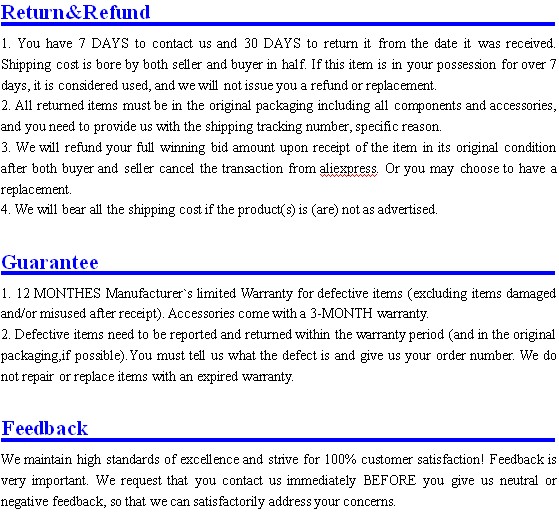 Return&Refund

1. You have 7 DAYS to contact us and 30 DAYS to return it from the date it was received. Shipping cost is bore by both seller and buyer in half. If this item is in your possession for over 7 days, it is considered used, and we will not issue you a refund or replacement.
2. All returned items must be in the original packaging including all components and accessories, and you need to provide us with the shipping tracking number, specific reason.
3. We will refund your full winning bid amount upon receipt of the item in its original condition after both buyer and seller cancel the transaction from aliexpress. Or you may choose to have a replacement.
4. We will bear all the shipping cost if the product(s) is (are) not as advertised.

Guarantee

1. 12 MONTHES Manufacturer`s limited Warranty for defective items (excluding items damaged and/or misused after receipt). Accessories come with a 3-MONTH warranty.
2. Defective items need to be reported and returned within the warranty period (and in the original packaging,if possible). You must tell us what the defect is and give us your order number. We do not repair or replace items with an expired warranty.

Feedback

We maintain high standards of excellence and strive for 100% customer satisfaction! Feedback is very important. We request that you contact us immediately BEFORE you give us neutral or negative feedback, so that we can satisfactorily address your concerns.